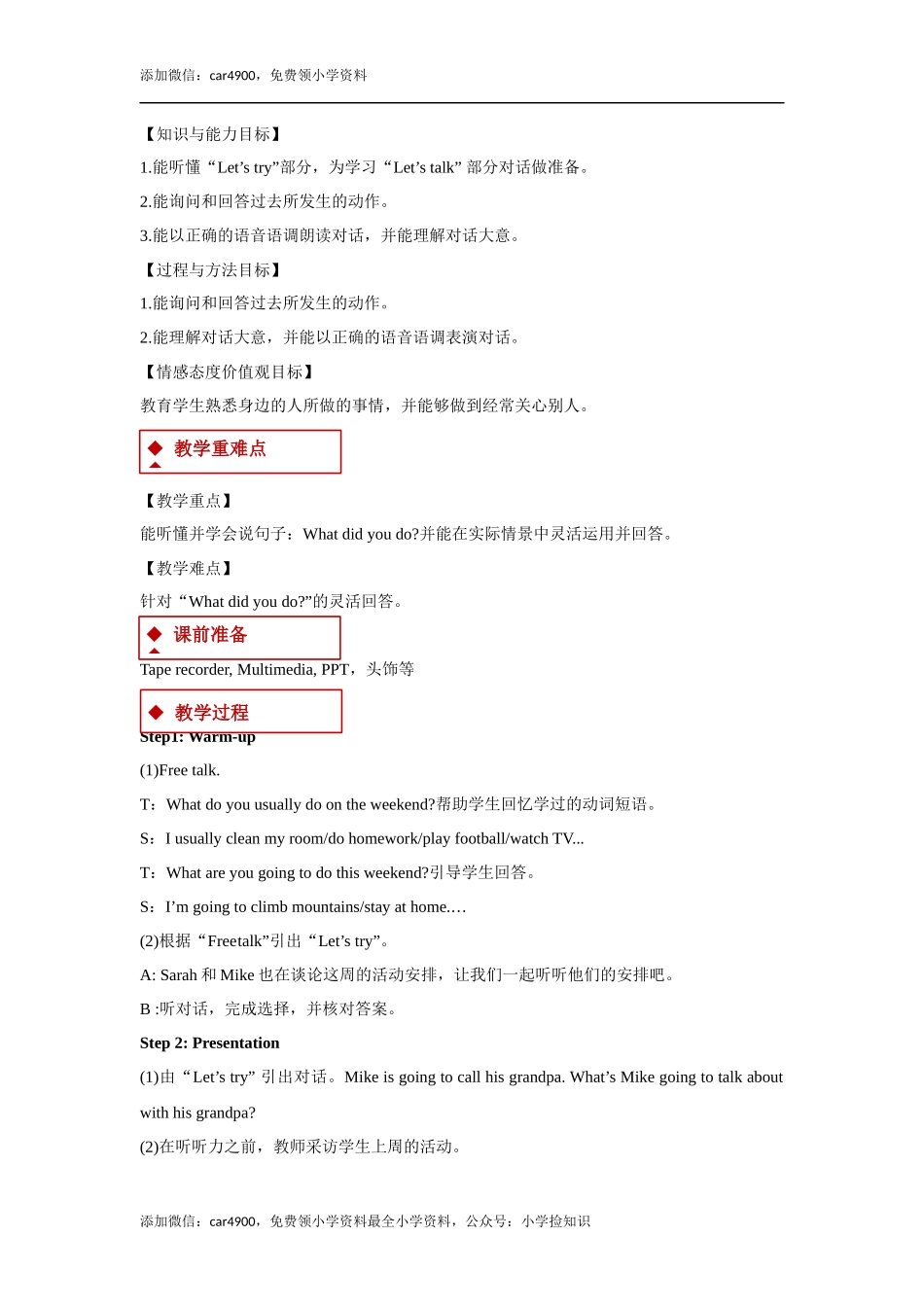 添加微信：car4900，免费领小学资料

【知识与能力目标】

1.能听懂“Let’s try”部分，为学习“Let’s talk” 部分对话做准备。

2.能询问和回答过去所发生的动作。

3.能以正确的语音语调朗读对话，并能理解对话大意。

【过程与方法目标】

1.能询问和回答过去所发生的动作。

2.能理解对话大意，并能以正确的语音语调表演对话。

【情感态度价值观目标】

教育学生熟悉身边的人所做的事情，并能够做到经常关心别人。

◆ 教学重难点

【教学重点】

能听懂并学会说句子：What did you do?并能在实际情景中灵活运用并回答。

【教学难点】

针对“What did you do?”的灵活回答。

◆ 课前准备

Tape recorder, Multimedia, PPT，头饰等

◆ 教学过程

Step1: Warm-up

(1)Free talk.

T：What do you usually do on the weekend?帮助学生回忆学过的动词短语。

S：I usually clean my room/do homework/play football/watch TV...

T：What are you going to do this weekend?引导学生回答。

S：I’m going to climb mountains/stay at home.…

(2)根据“Freetalk”引出“Let’s try”。

A: Sarah 和 Mike 也在谈论这周的活动安排，让我们一起听听他们的安排吧。

B :听对话，完成选择，并核对答案。

Step 2: Presentation

(1)由“Let’s try” 引出对话。Mike is going to call his grandpa. What’s Mike going to talk about with his grandpa?

(2)在听听力之前，教师采访学生上周的活动。

添加微信：car4900，免费领小学资料最全小学资料，公众号：小学捡知识